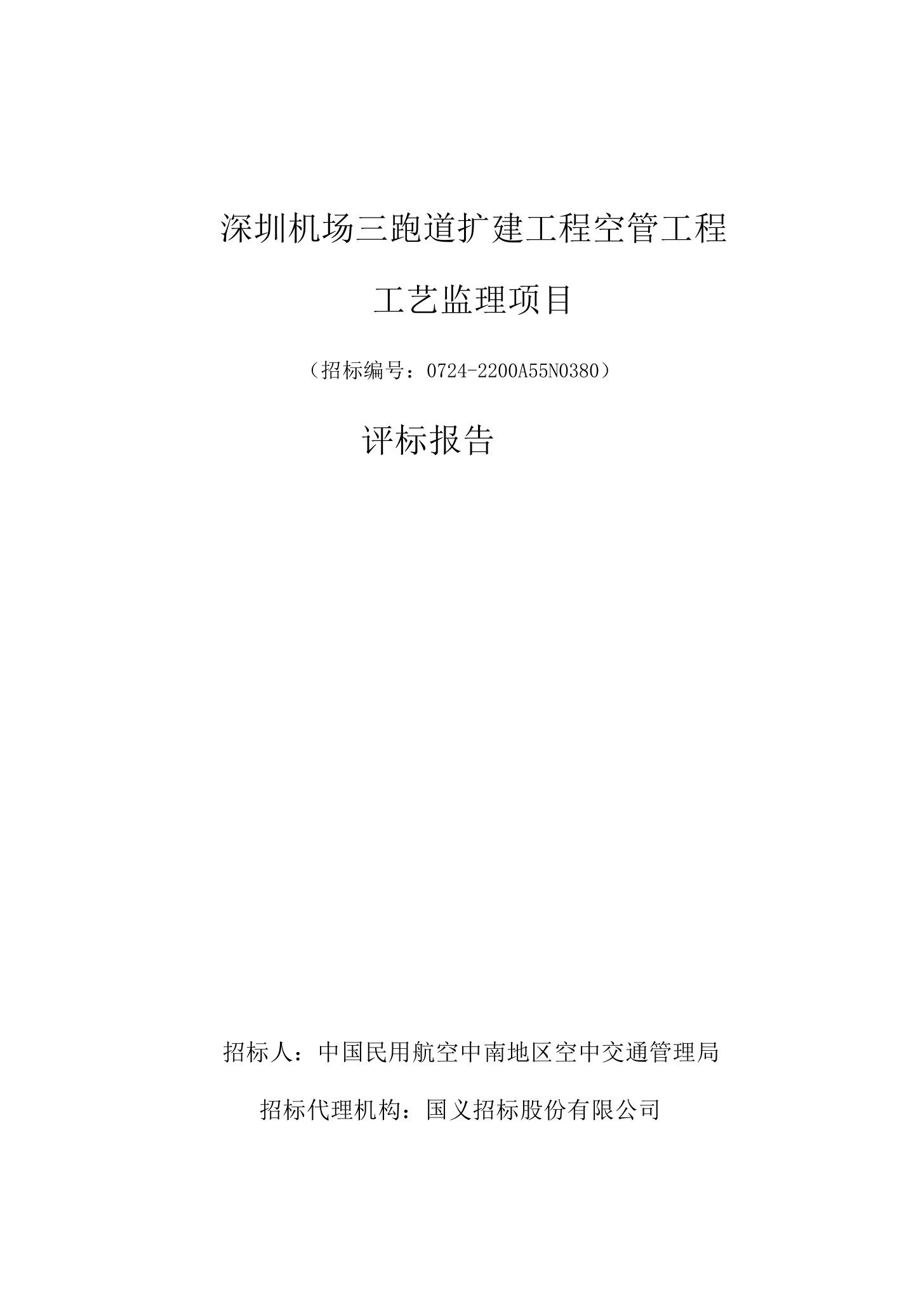 深圳机场三跑道扩建工程空管工程

工艺监理项目

（招标编号：0724-2200A55N0380）

评标报告

招标人：中国民用航空中南地区空中交通管理局

招标代理机构：国义招标股份有限公司